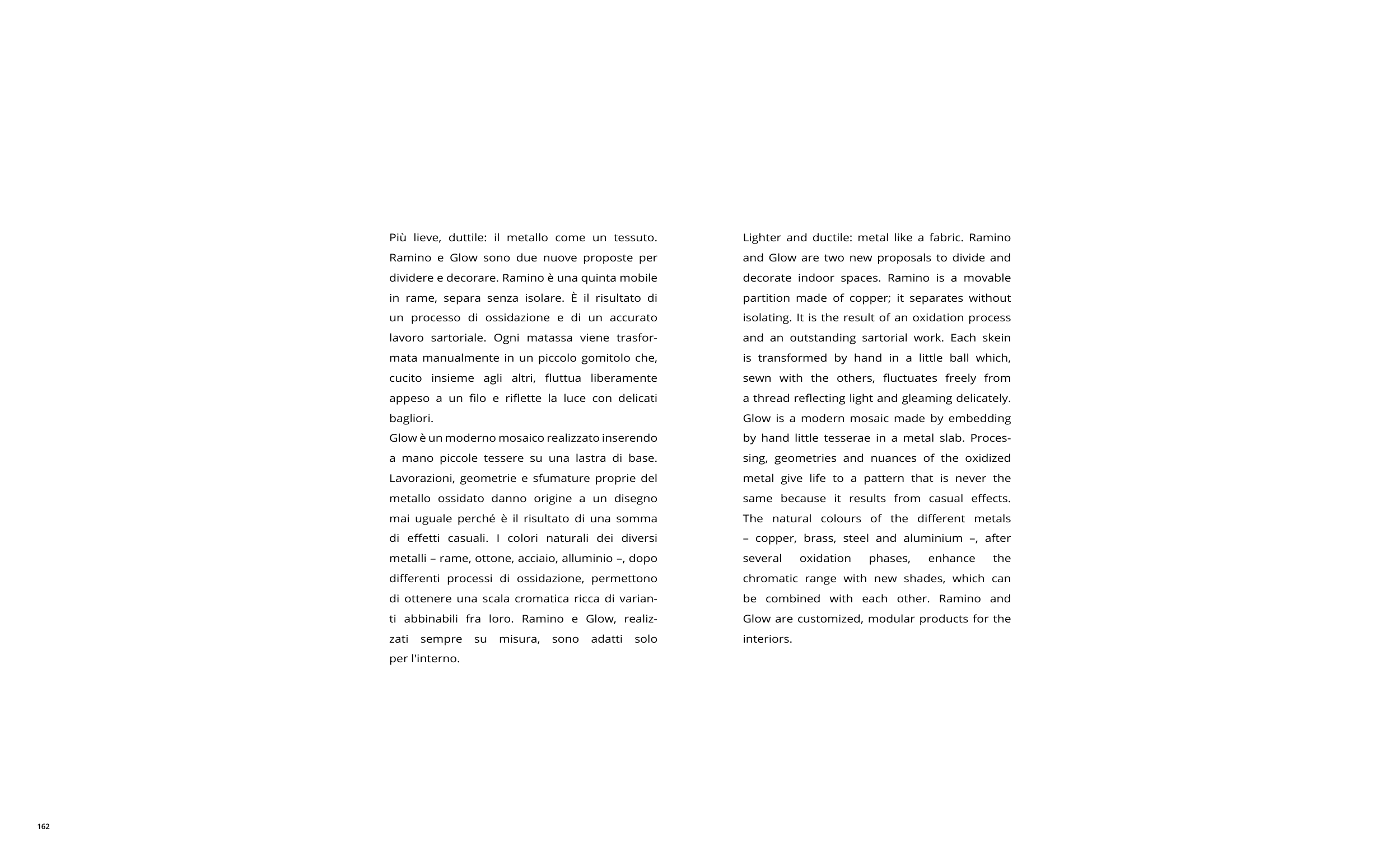 Più lieve, duttile: il metallo come un tessuto. Ramino e Glow sono due nuove proposte per dividere e decorare. Ramino è una quinta mobile in rame, separa senza isolare. È il risultato di un processo di ossidazione e di un accurato lavoro sartoriale. Ogni matassa viene trasformata manualmente in un piccolo gomitolo che, cucito insieme agli altri, fluttua liberamente appeso a un filo e riflette la luce con delicati bagliori.
Glow è un moderno mosaico realizzato inserendo a mano piccole tessere su una lastra di base. Lavorazioni, geometrie e sfumature proprie del metallo ossidato danno origine a un disegno mai uguale perché è il risultato di una somma di effetti casuali. I colori naturali dei diversi metalli – rame, ottone, acciaio, alluminio –, dopo differenti processi di ossidazione, permettono di ottenere una scala cromatica ricca di varianti abbinabili fra loro. Ramino e Glow, realizzati sempre su misura, sono adatti solo per l'interno.

Lighter and ductile: metal like a fabric. Ramino and Glow are two new proposals to divide and decorate indoor spaces. Ramino is a movable partition made of copper; it separates without isolating. It is the result of an oxidation process and an outstanding sartorial work. Each skein is transformed by hand in a little ball which, sewn with the others, fluctuates freely from a thread reflecting light and gleaming delicately. Glow is a modern mosaic made by embedding by hand little tesserae in a metal slab. Processing, geometries and nuances of the oxidized metal give life to a pattern that is never the same because it results from casual effects. The natural colours of the different metals – copper, brass, steel and aluminium –, after several oxidation phases, enhance the chromatic range with new shades, which can be combined with each other. Ramino and Glow are customized, modular products for the interiors.

162